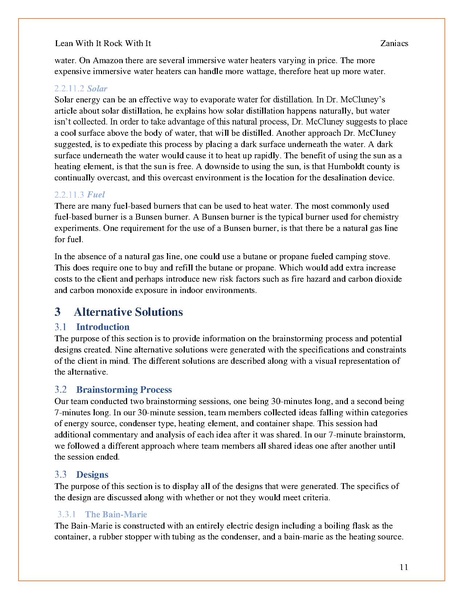 Lean With It Rock With It	Zaniacs

water. On Amazon there are several immersive water heaters varying in price. The more expensive immersive water heaters can handle more wattage, therefore heat up more water.

2.2.11.2 Solar
Solar energy can be an effective way to evaporate water for distillation. In Dr. McCluney's article about solar distillation, he explains how solar distillation happens naturally, but water isn't collected. In order to take advantage of this natural process, Dr. McCluney suggests to place a cool surface above the body of water, that will be distilled. Another approach Dr. McCluney suggested, is to expediate this process by placing a dark surface underneath the water. A dark surface underneath the water would cause it to heat up rapidly. The benefit of using the sun as a heating element, is that the sun is free. A downside to using the sun, is that Humboldt county is continually overcast, and this overcast environment is the location for the desalination device.

2.2.11.3 Fuel
There are many fuel-based burners that can be used to heat water. The most commonly used fuel-based burner is a Bunsen burner. A Bunsen burner is the typical burner used for chemistry experiments. One requirement for the use of a Bunsen burner, is that there be a natural gas line for fuel.

In the absence of a natural gas line, one could use a butane or propane fueled camping stove. This does require one to buy and refill the butane or propane. Which would add extra increase costs to the client and perhaps introduce new risk factors such as fire hazard and carbon dioxide and carbon monoxide exposure in indoor environments.

3 Alternative Solutions
3.1 Introduction
The purpose of this section is to provide information on the brainstorming process and potential designs created. Nine alternative solutions were generated with the specifications and constraints of the client in mind. The different solutions are described along with a visual representation of the alternative.

3.2 Brainstorming Process
Our team conducted two brainstorming sessions, one being 30-minutes long, and a second being 7-minutes long. In our 30-minute session, team members collected ideas falling within categories of energy source, condenser type, heating element, and container shape. This session had additional commentary and analysis of each idea after it was shared. In our 7-minute brainstorm, we followed a different approach where team members all shared ideas one after another until the session ended.

3.3 Designs
The purpose of this section is to display all of the designs that were generated. The specifics of the design are discussed along with whether or not they would meet criteria.

3.3.1 The Bain-Marie
The Bain-Marie is constructed with an entirely electric design including a boiling flask as the container, a rubber stopper with tubing as the condenser, and a bain-marie as the heating source.

11